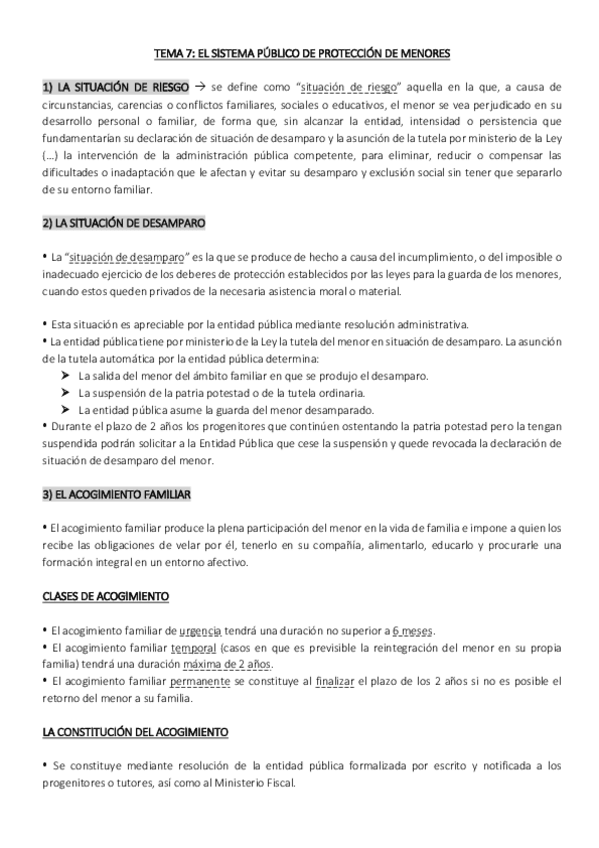 TEMA 7: EL SISTEMA PÚBLICO DE PROTECCIÓN DE MENORES

1) LA SITUACIÓN DE RIESGO → se define como "situación de riesgo" aquella en la que, a causa de circunstancias, carencias o conflictos familiares, sociales o educativos, el menor se vea perjudicado en su desarrollo personal o familiar, de forma que, sin alcanzar la entidad, intensidad o persistencia que fundamentarían su declaración de situación de desamparo y la asunción de la tutela por ministerio de la Ley (...) la intervención de la administración pública competente, para eliminar, reducir o compensar las dificultades o inadaptación que le afectan y evitar su desamparo y exclusión social sin tener que separarlo de su entorno familiar.

2) LA SITUACIÓN DE DESAMPARO

• La "situación de desamparo" es la que se produce de hecho a causa del incumplimiento, o del imposible o inadecuado ejercicio de los deberes de protección establecidos por las leyes para la guarda de los menores, cuando estos queden privados de la necesaria asistencia moral o material.

• Esta situación es apreciable por la entidad pública mediante resolución administrativa.
• La entidad pública tiene por ministerio de la Ley la tutela del menor en situación de desamparo. La asunción de la tutela automática por la entidad pública determina:
➤ La salida del menor del ámbito familiar en que se produjo el desamparo.
➤ La suspensión de la patria potestad o de la tutela ordinaria.
➤ La entidad pública asume la guarda del menor desamparado.
• Durante el plazo de 2 años los progenitores que continúen ostentando la patria potestad pero la tengan suspendida podrán solicitar a la Entidad Pública que cese la suspensión y quede revocada la declaración de situación de desamparo del menor.

3) EL ACOGIMIENTO FAMILIAR

• El acogimiento familiar produce la plena participación del menor en la vida de familia e impone a quien los recibe las obligaciones de velar por él, tenerlo en su compañía, alimentarlo, educarlo y procurarle una formación integral en un entorno afectivo.

CLASES DE ACOGIMIENTO

• El acogimiento familiar de urgencia tendrá una duración no superior a 6 meses.
• El acogimiento familiar temporal (casos en que es previsible la reintegración del menor en su propia familia) tendrá una duración máxima de 2 años.
• El acogimiento familiar permanente se constituye al finalizar el plazo de los 2 años si no es posible el retorno del menor a su familia.

LA CONSTITUCIÓN DEL ACOGIMIENTO

• Se constituye mediante resolución de la entidad pública formalizada por escrito y notificada a los progenitores o tutores, así como al Ministerio Fiscal.